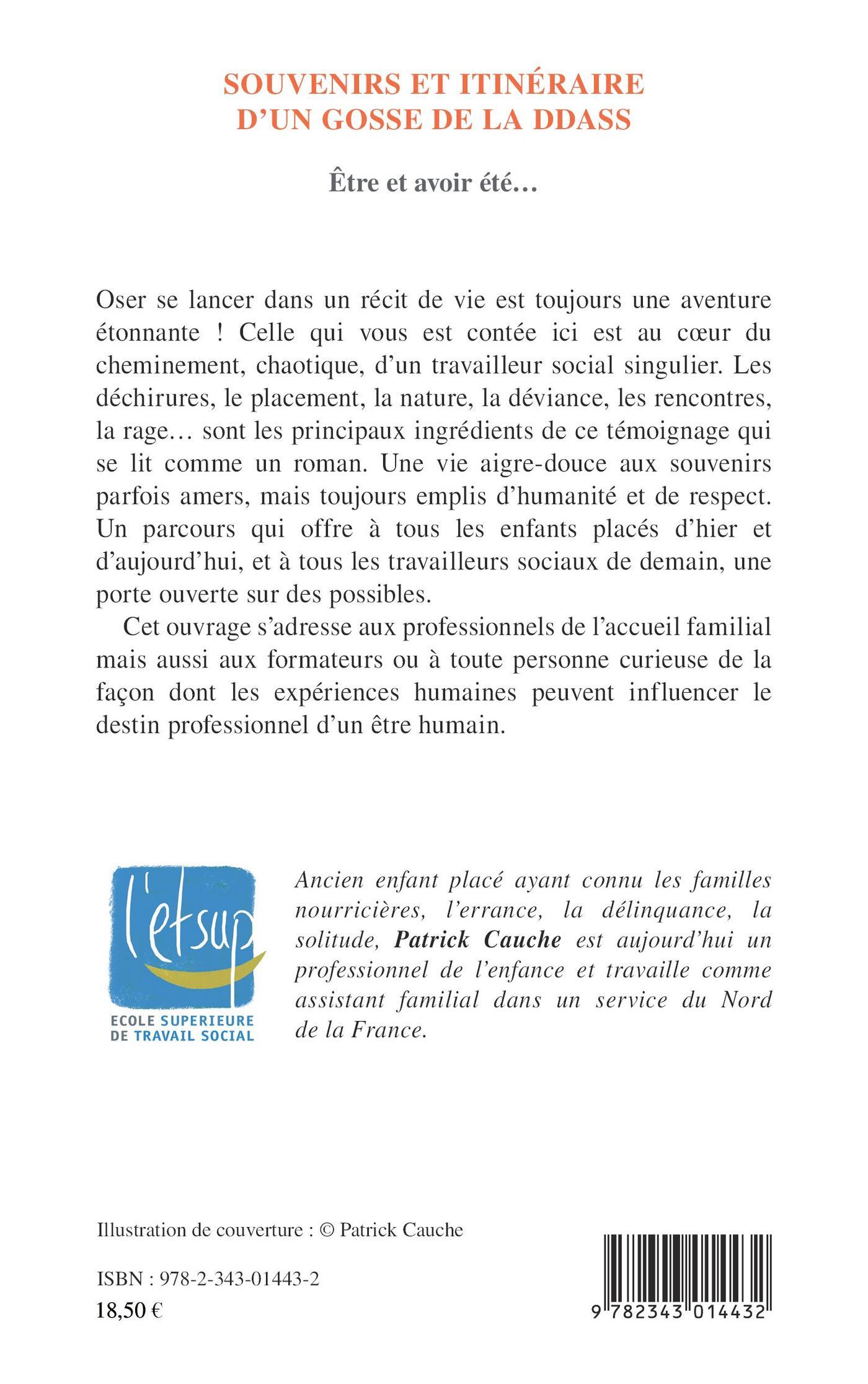 SOUVENIRS ET ITINÉRAIRE D'UN GOSSE DE LA DDASS

Être et avoir été…

Oser se lancer dans un récit de vie est toujours une aventure étonnante ! Celle qui vous est contée ici est au cœur du cheminement, chaotique, d'un travailleur social singulier. Les déchirures, le placement, la nature, la déviance, les rencontres, la rage… sont les principaux ingrédients de ce témoignage qui se lit comme un roman. Une vie aigre-douce aux souvenirs parfois amers, mais toujours emplis d'humanité et de respect. Un parcours qui offre à tous les enfants placés d'hier et d'aujourd'hui, et à tous les travailleurs sociaux de demain, une porte ouverte sur des possibles.

Cet ouvrage s'adresse aux professionnels de l'accueil familial mais aussi aux formateurs ou à toute personne curieuse de la façon dont les expériences humaines peuvent influencer le destin professionnel d'un être humain.

l'etsup
ECOLE SUPERIEURE DE TRAVAIL SOCIAL

Ancien enfant placé ayant connu les familles nourricières, l'errance, la délinquance, la solitude, Patrick Cauche est aujourd'hui un professionnel de l'enfance et travaille comme assistant familial dans un service du Nord de la France.

Illustration de couverture : © Patrick Cauche

ISBN : 978-2-343-01443-2
18,50 €

9 782343 014432